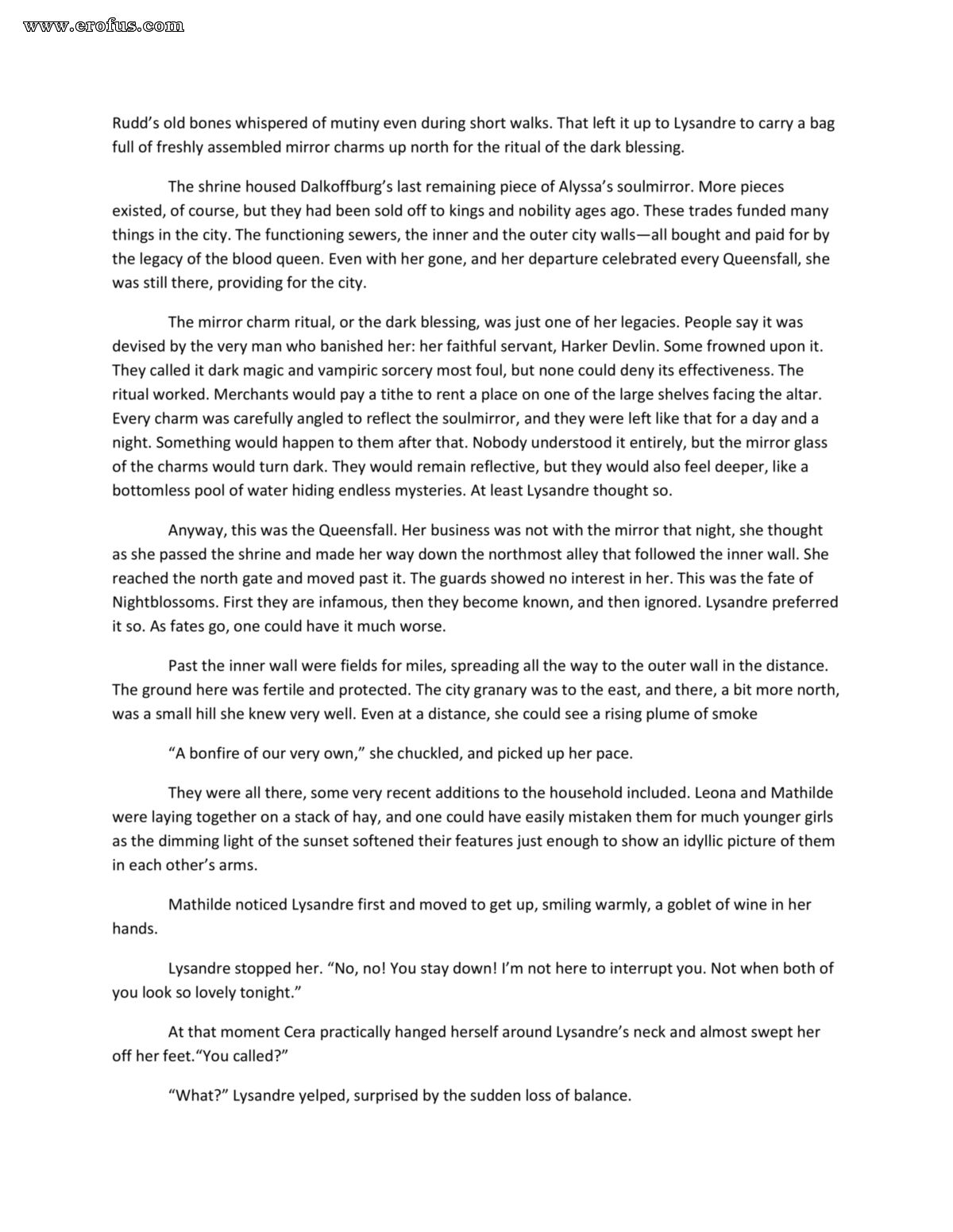 www.erofus.com

Rudd's old bones whispered of mutiny even during short walks. That left it up to Lysandre to carry a bag full of freshly assembled mirror charms up north for the ritual of the dark blessing.

The shrine housed Dalkoffburg's last remaining piece of Alyssa's soulmirror. More pieces existed, of course, but they had been sold off to kings and nobility ages ago. These trades funded many things in the city. The functioning sewers, the inner and the outer city walls—all bought and paid for by the legacy of the blood queen. Even with her gone, and her departure celebrated every Queensfall, she was still there, providing for the city.

The mirror charm ritual, or the dark blessing, was just one of her legacies. People say it was devised by the very man who banished her: her faithful servant, Harker Devlin. Some frowned upon it. They called it dark magic and vampiric sorcery most foul, but none could deny its effectiveness. The ritual worked. Merchants would pay a tithe to rent a place on one of the large shelves facing the altar. Every charm was carefully angled to reflect the soulmirror, and they were left like that for a day and a night. Something would happen to them after that. Nobody understood it entirely, but the mirror glass of the charms would turn dark. They would remain reflective, but they would also feel deeper, like a bottomless pool of water hiding endless mysteries. At least Lysandre thought so.

Anyway, this was the Queensfall. Her business was not with the mirror that night, she thought as she passed the shrine and made her way down the northmost alley that followed the inner wall. She reached the north gate and moved past it. The guards showed no interest in her. This was the fate of Nightblossoms. First they are infamous, then they become known, and then ignored. Lysandre preferred it so. As fates go, one could have it much worse.

Past the inner wall were fields for miles, spreading all the way to the outer wall in the distance. The ground here was fertile and protected. The city granary was to the east, and there, a bit more north, was a small hill she knew very well. Even at a distance, she could see a rising plume of smoke

"A bonfire of our very own," she chuckled, and picked up her pace.

They were all there, some very recent additions to the household included. Leona and Mathilde were laying together on a stack of hay, and one could have easily mistaken them for much younger girls as the dimming light of the sunset softened their features just enough to show an idyllic picture of them in each other's arms.

Mathilde noticed Lysandre first and moved to get up, smiling warmly, a goblet of wine in her hands.

Lysandre stopped her. "No, no! You stay down! I'm not here to interrupt you. Not when both of you look so lovely tonight."

At that moment Cera practically hanged herself around Lysandre's neck and almost swept her off her feet."You called?"

"What?" Lysandre yelped, surprised by the sudden loss of balance.